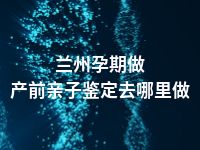 兰州孕期做
产前亲子鉴定去哪里做